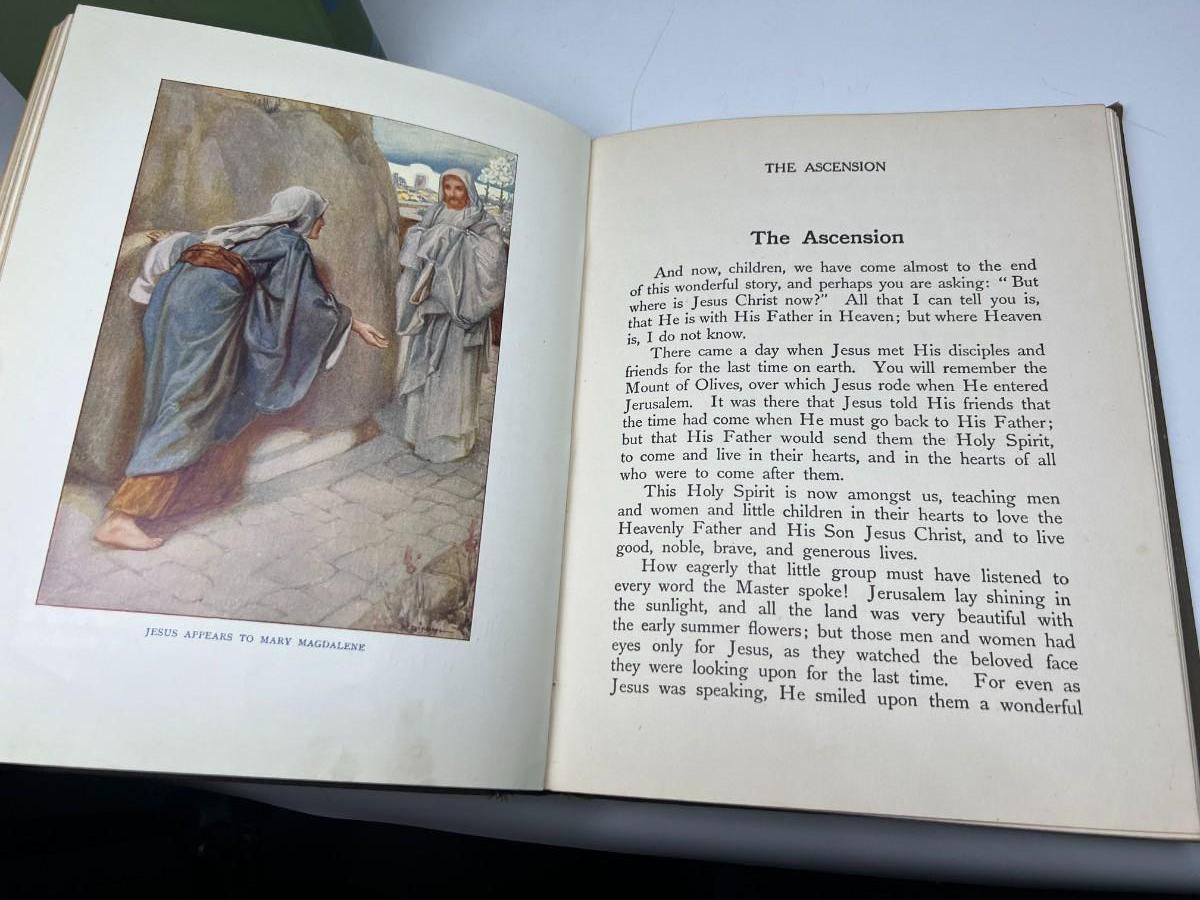 JESUS APPEARS TO MARY MAGDALENE

THE ASCENSION

The Ascension

And now, children, we have come almost to the end of this wonderful story, and perhaps you are asking: "But where is Jesus Christ now?" All that I can tell you is, that He is with His Father in Heaven; but where Heaven is, I do not know.

There came a day when Jesus met His disciples and friends for the last time on earth. You will remember the Mount of Olives, over which Jesus rode when He entered Jerusalem. It was there that Jesus told His friends that the time had come when He must go back to His Father; but that His Father would send them the Holy Spirit, to come and live in their hearts, and in the hearts of all who were to come after them.

This Holy Spirit is now amongst us, teaching men and women and little children in their hearts to love the Heavenly Father and His Son Jesus Christ, and to live good, noble, brave, and generous lives.

How eagerly that little group must have listened to every word the Master spoke! Jerusalem lay shining in the sunlight, and all the land was very beautiful with the early summer flowers; but those men and women had eyes only for Jesus, as they watched the beloved face they were looking upon for the last time. For even as Jesus was speaking, He smiled upon them a wonderful